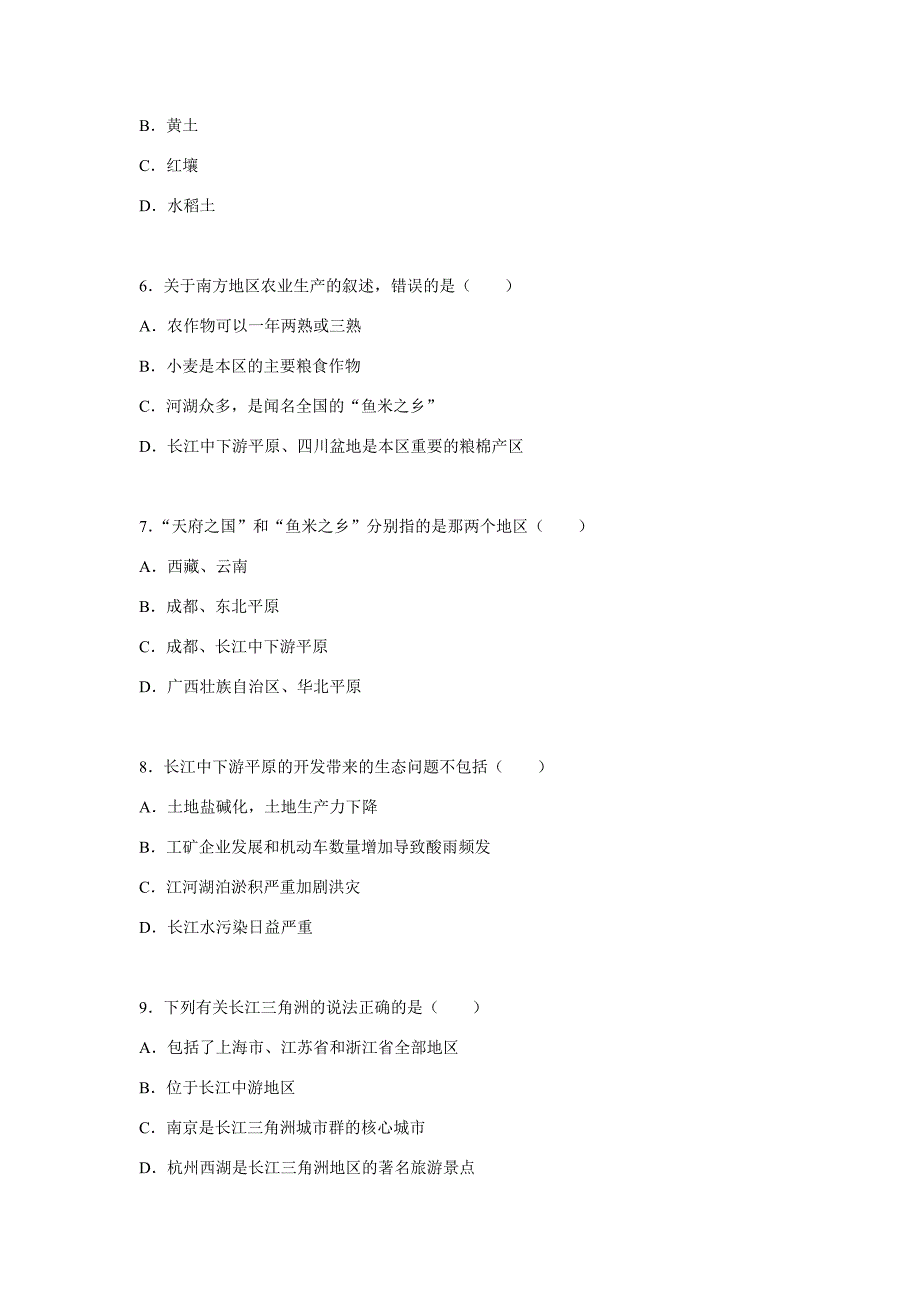 B．黄土

C．红壤

D．水稻土

6．关于南方地区农业生产的叙述，错误的是（　　）

A．农作物可以一年两熟或三熟

B．小麦是本区的主要粮食作物

C．河湖众多，是闻名全国的“鱼米之乡”

D．长江中下游平原、四川盆地是本区重要的粮棉产区

7．“天府之国”和“鱼米之乡”分别指的是那两个地区（　　）

A．西藏、云南

B．成都、东北平原

C．成都、长江中下游平原

D．广西壮族自治区、华北平原

8．长江中下游平原的开发带来的生态问题不包括（　　）

A．土地盐碱化，土地生产力下降

B．工矿企业发展和机动车数量增加导致酸雨频发

C．江河湖泊淤积严重加剧洪灾

D．长江水污染日益严重

9．下列有关长江三角洲的说法正确的是（　　）

A．包括了上海市、江苏省和浙江省全部地区

B．位于长江中游地区

C．南京是长江三角洲城市群的核心城市

D．杭州西湖是长江三角洲地区的著名旅游景点